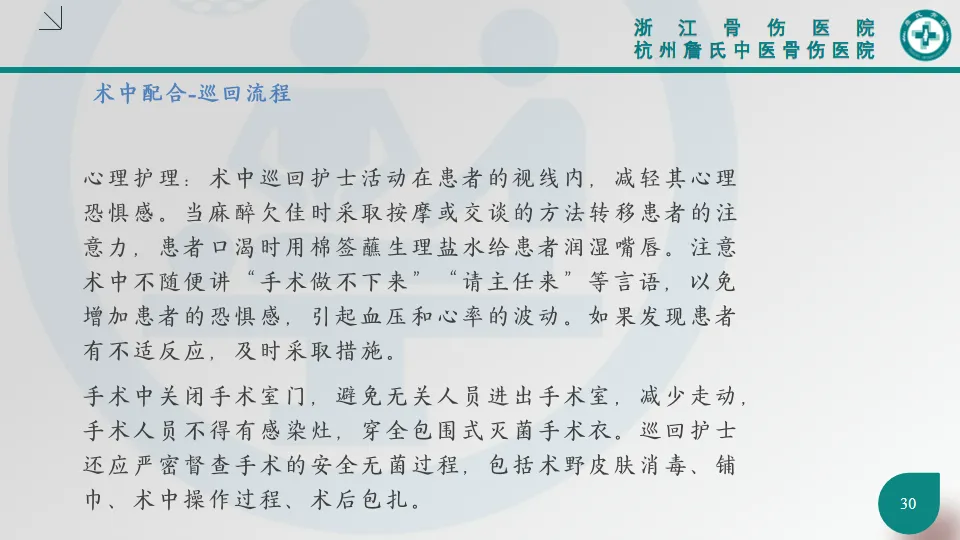 浙江骨伤医院
杭州詹氏中医骨伤医院

术中配合-巡回流程

心理护理：术中巡回护士活动在患者的视线内，减轻其心理恐惧感。当麻醉欠佳时采取按摩或交谈的方法转移患者的注意力，患者口渴时用棉签蘸生理盐水给患者润湿嘴唇。注意术中不随便讲“手术做不下来”“请主任来”等言语，以免增加患者的恐惧感，引起血压和心率的波动。如果发现患者有不适反应，及时采取措施。

手术中关闭手术室门，避免无关人员进出手术室，减少走动，手术人员不得有感染灶，穿全包围式灭菌手术衣。巡回护士还应严密督查手术的安全无菌过程，包括术野皮肤消毒、铺巾、术中操作过程、术后包扎。

30